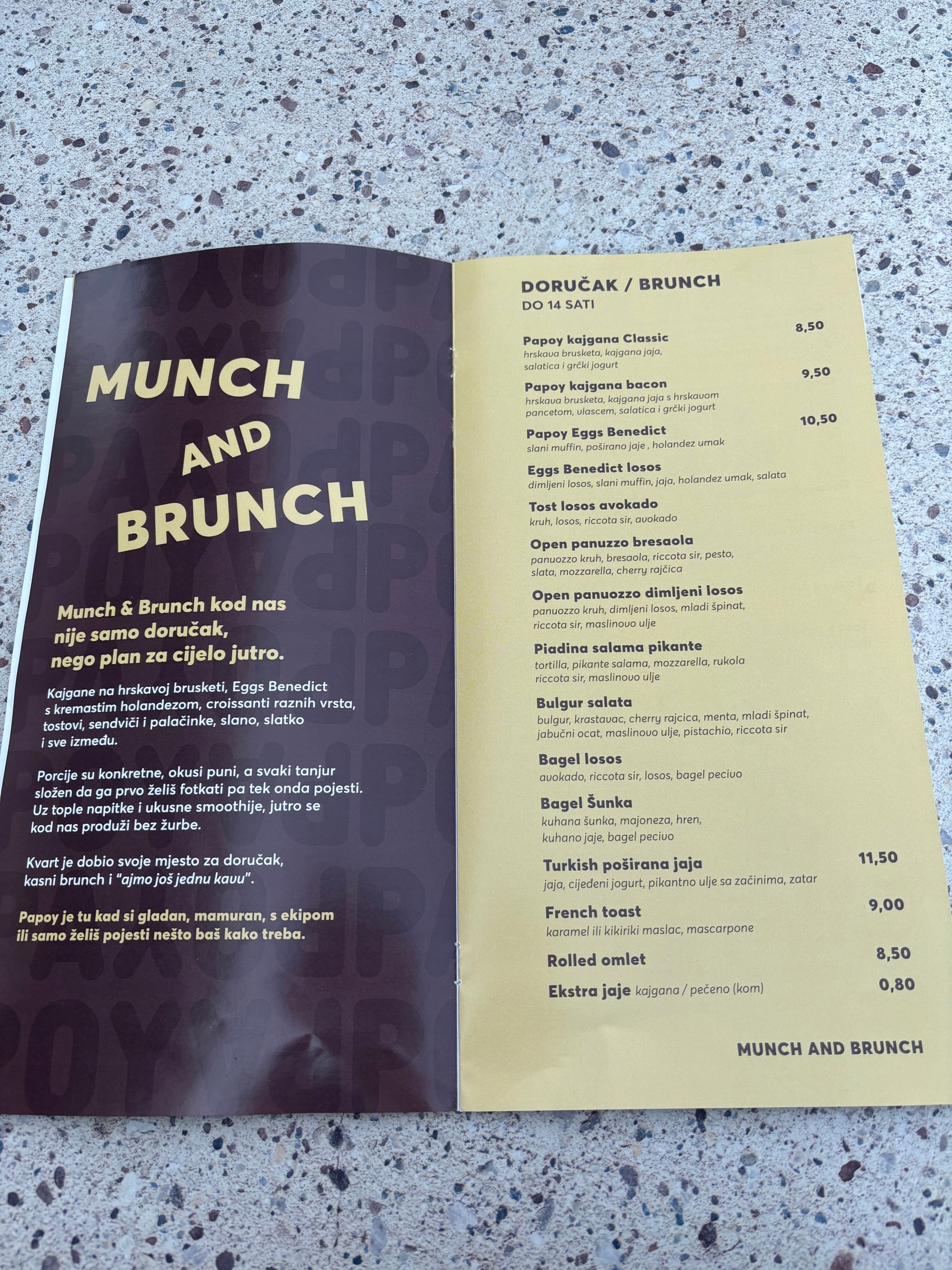 MUNCH
AND
BRUNCH

Munch & Brunch kod nas nije samo doručak, nego plan za cijelo jutro.

Kajgane na hrskavoj brusketi, Eggs Benedict s kremastim holandezom, croissanti raznih vrsta, tostovi, sendviči i palačinke, slano, slatko i sve između.

Porcije su konkretne, okusi puni, a svaki tanjur složen da ga prvo želiš fotkati pa tek onda pojesti. Uz tople napitke i ukusne smoothije, jutro se kod nas produži bez žurbe.

Kvart je dobio svoje mjesto za doručak, kasni brunch i "ajmo još jednu kavu".

Papoy je tu kad si gladan, mamuran, s ekipom ili samo želiš pojesti nešto baš kako treba.

DORUČAK / BRUNCH
DO 14 SATI

Papoy kajgana Classic 8,50
hrskava brusketa, kajgana jaja, salatica i grčki jogurt

Papoy kajgana bacon 9,50
hrskava brusketa, kajgana jaja s hrskavom pancetom, vlascem, salatica i grčki jogurt

Papoy Eggs Benedict 10,50
slani muffin, poširano jaje , holandez umak

Eggs Benedict losos
dimljeni losos, slani muffin, jaja, holandez umak, salata

Tost losos avokado
kruh, losos, riccota sir, avokado

Open panuzzo bresaola
panuozzo kruh, bresaola, riccota sir, pesto, slata, mozzarella, cherry rajčica

Open panuozzo dimljeni losos
panuozzo kruh, dimljeni losos, mladi špinat, riccota sir, maslinovo ulje

Piadina salama pikante
tortilla, pikante salama, mozzarella, rukola riccota sir, maslinovo ulje

Bulgur salata
bulgur, krastavac, cherry rajcica, menta, mladi špinat, jabučni ocat, maslinovo ulje, pistachio, riccota sir

Bagel losos
avokado, riccota sir, losos, bagel pecivo

Bagel Šunka
kuhana šunka, majoneza, hren, kuhano jaje, bagel pecivo

Turkish poširana jaja 11,50
jaja, cijeđeni jogurt, pikantno ulje sa začinima, zatar

French toast 9,00
karamel ili kikiriki maslac, mascarpone

Rolled omlet 8,50

Ekstra jaje kajgana / pečeno (kom) 0,80

MUNCH AND BRUNCH